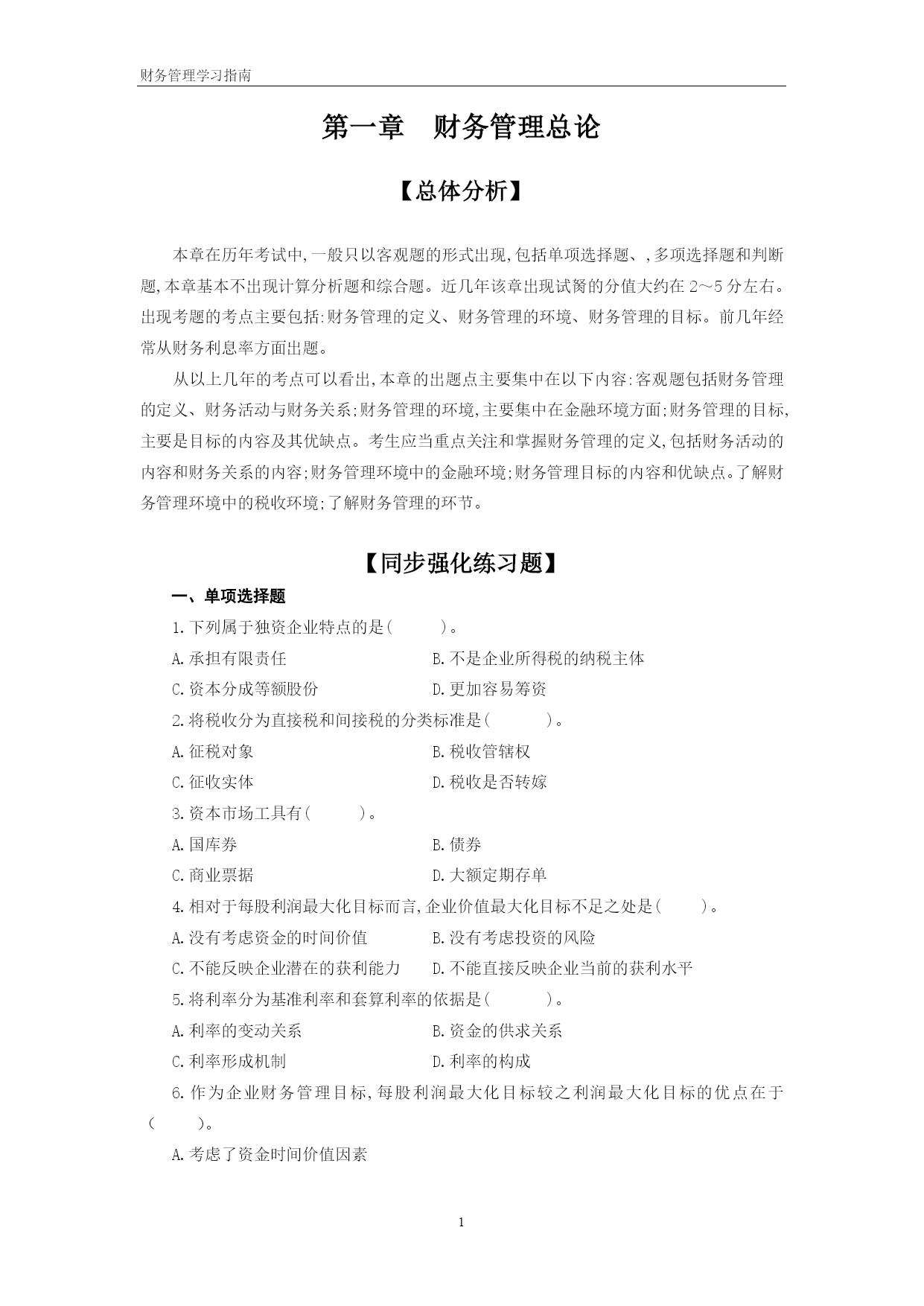 财务管理学习指南

第一章　财务管理总论

【总体分析】

本章在历年考试中,一般只以客观题的形式出现,包括单项选择题、,多项选择题和判断题,本章基本不出现计算分析题和综合题。近几年该章出现试题的分值大约在 2～5 分左右。出现考题的考点主要包括:财务管理的定义、财务管理的环境、财务管理的目标。前几年经常从财务利息率方面出题。

从以上几年的考点可以看出,本章的出题点主要集中在以下内容:客观题包括财务管理的定义、财务活动与财务关系;财务管理的环境,主要集中在金融环境方面;财务管理的目标,主要是目标的内容及其优缺点。考生应当重点关注和掌握财务管理的定义,包括财务活动的内容和财务关系的内容;财务管理环境中的金融环境;财务管理目标的内容和优缺点。了解财务管理环境中的税收环境;了解财务管理的环节。

【同步强化练习题】

一、单项选择题

1.下列属于独资企业特点的是(　　)。

A.承担有限责任
B.不是企业所得税的纳税主体
C.资本分成等额股份
D.更加容易筹资

2.将税收分为直接税和间接税的分类标准是(　　)。

A.征税对象
B.税收管辖权
C.征收实体
D.税收是否转嫁

3.资本市场工具有(　　)。

A.国库券
B.债券
C.商业票据
D.大额定期存单

4.相对于每股利润最大化目标而言,企业价值最大化目标不足之处是(　　)。

A.没有考虑资金的时间价值
B.没有考虑投资的风险
C.不能反映企业潜在的获利能力
D.不能直接反映企业当前的获利水平

5.将利率分为基准利率和套算利率的依据是(　　)。

A.利率的变动关系
B.资金的供求关系
C.利率形成机制
D.利率的构成

6.作为企业财务管理目标,每股利润最大化目标较之利润最大化目标的优点在于(　　)。

A.考虑了资金时间价值因素

1